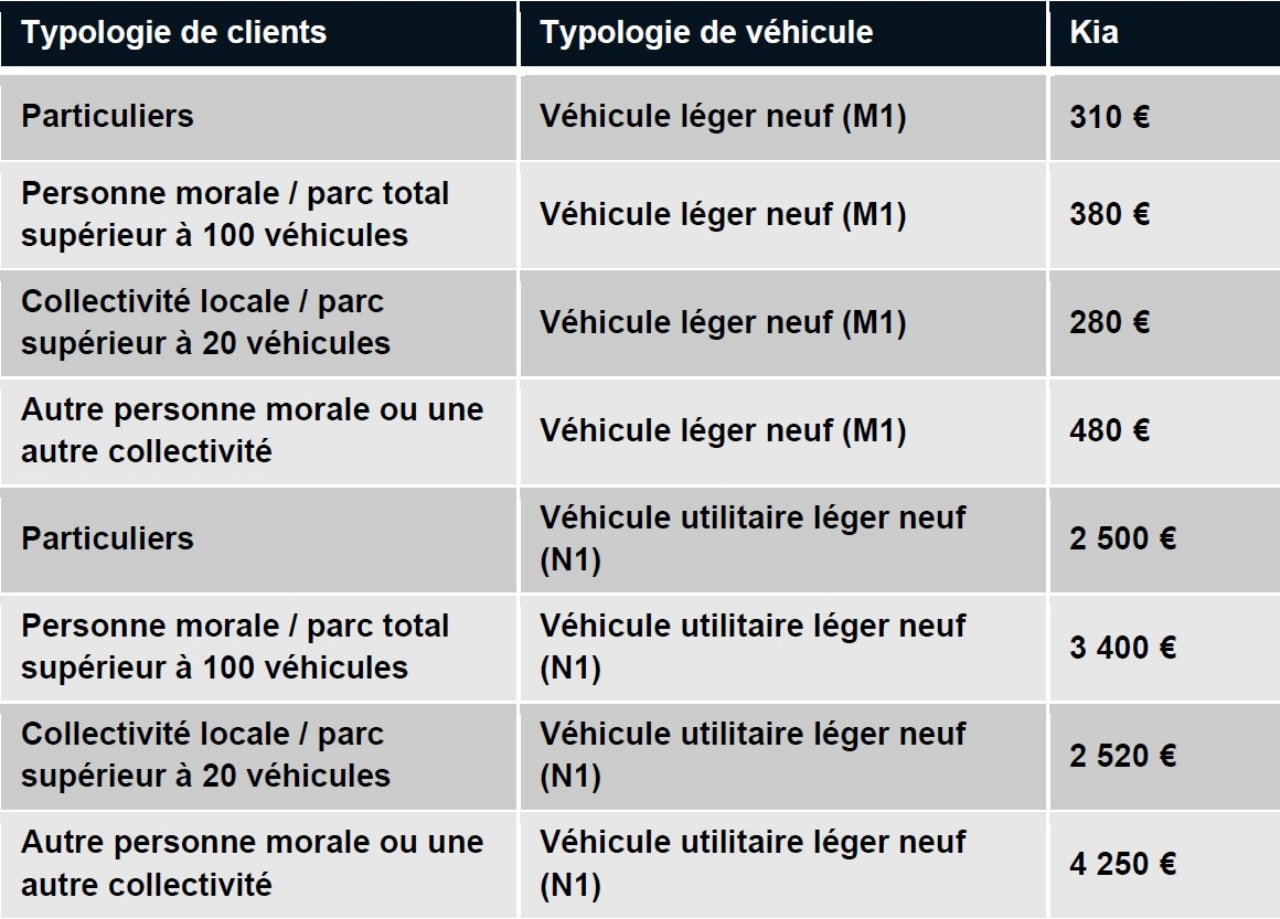 | Typologie de clients | Typologie de véhicule | Kia |
|---|---|---|
| Particuliers | Véhicule léger neuf (M1) | 310 € |
| Personne morale / parc total supérieur à 100 véhicules | Véhicule léger neuf (M1) | 380 € |
| Collectivité locale / parc supérieur à 20 véhicules | Véhicule léger neuf (M1) | 280 € |
| Autre personne morale ou une autre collectivité | Véhicule léger neuf (M1) | 480 € |
| Particuliers | Véhicule utilitaire léger neuf (N1) | 2 500 € |
| Personne morale / parc total supérieur à 100 véhicules | Véhicule utilitaire léger neuf (N1) | 3 400 € |
| Collectivité locale / parc supérieur à 20 véhicules | Véhicule utilitaire léger neuf (N1) | 2 520 € |
| Autre personne morale ou une autre collectivité | Véhicule utilitaire léger neuf (N1) | 4 250 € |